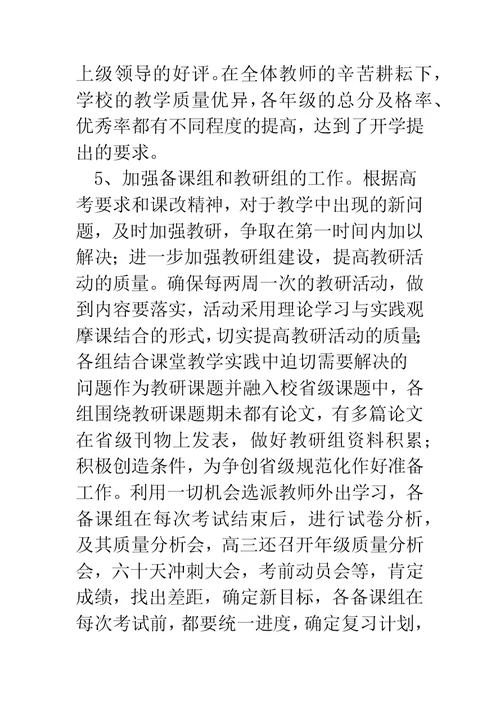 上级领导的好评。在全体教师的辛苦耕耘下，学校的教学质量优异，各年级的总分及格率、优秀率都有不同程度的提高，达到了开学提出的要求。

5、加强备课组和教研组的工作。根据高考要求和课改精神，对于教学中出现的新问题，及时加强教研，争取在第一时间内加以解决；进一步加强教研组建设，提高教研活动的质量。确保每两周一次的教研活动，做到内容要落实，活动采用理论学习与实践观摩课结合的形式，切实提高教研活动的质量；各组结合课堂教学实践中迫切需要解决的问题作为教研课题并融入校省级课题中，各组围绕教研课题期未都有论文，有多篇论文在省级刊物上发表，做好教研组资料积累；积极创造条件，为争创省级规范化作好准备工作。利用一切机会选派教师外出学习，各备课组在每次考试结束后，进行试卷分析，及其质量分析会，高三还召开年级质量分析会，六十天冲刺大会，考前动员会等，肯定成绩，找出差距，确定新目标，各备课组在每次考试前，都要统一进度，确定复习计划，